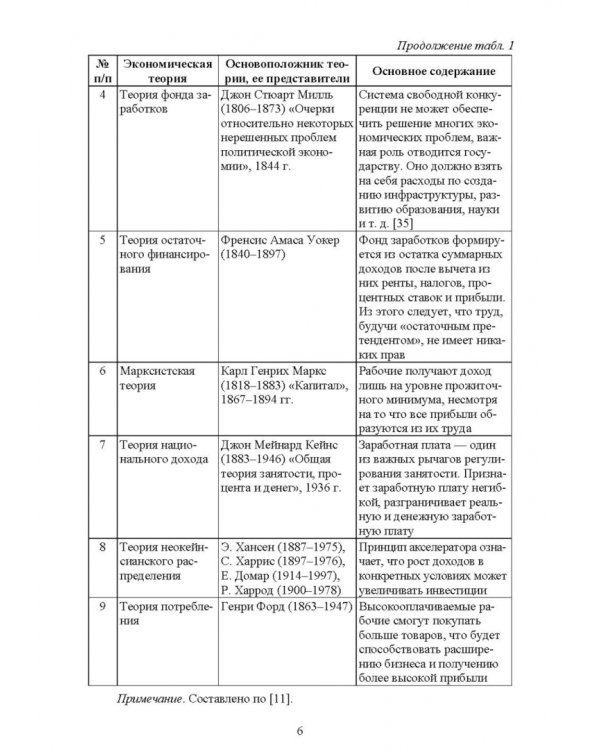 Продолжение табл. 1

| № п/п | Экономическая теория | Основоположник теории, ее представители | Основное содержание |
|---|---|---|---|
| 4 | Теория фонда заработков | Джон Стюарт Милль (1806–1873) «Очерки относительно некоторых нерешенных проблем политической экономии», 1844 г. | Система свободной конкуренции не может обеспечить решение многих экономических проблем, важная роль отводится государству. Оно должно взять на себя расходы по созданию инфраструктуры, развитию образования, науки и т. д. [35] |
| 5 | Теория остаточного финансирования | Френсис Амаса Уокер (1840–1897) | Фонд заработков формируется из остатка суммарных доходов после вычета из них ренты, налогов, процентных ставок и прибыли. Из этого следует, что труд, будучи «остаточным претендентом», не имеет никаких прав |
| 6 | Марксистская теория | Карл Генрих Маркс (1818–1883) «Капитал», 1867–1894 гг. | Рабочие получают доход лишь на уровне прожиточного минимума, несмотря на то что все прибыли образуются из их труда |
| 7 | Теория национального дохода | Джон Мейнард Кейнс (1883–1946) «Общая теория занятости, процента и денег», 1936 г. | Заработная плата — один из важных рычагов регулирования занятости. Признает заработную плату негибкой, разграничивает реальную и денежную заработную плату |
| 8 | Теория неокейнсианского распределения | Э. Хансен (1887–1975), С. Харрис (1897–1976), Е. Домар (1914–1997), Р. Харрод (1900–1978) | Принцип акселератора означает, что рост доходов в конкретных условиях может увеличивать инвестиции |
| 9 | Теория потребления | Генри Форд (1863–1947) | Высокооплачиваемые рабочие смогут покупать больше товаров, что будет способствовать расширению бизнеса и получению более высокой прибыли |

Примечание. Составлено по [11].

6